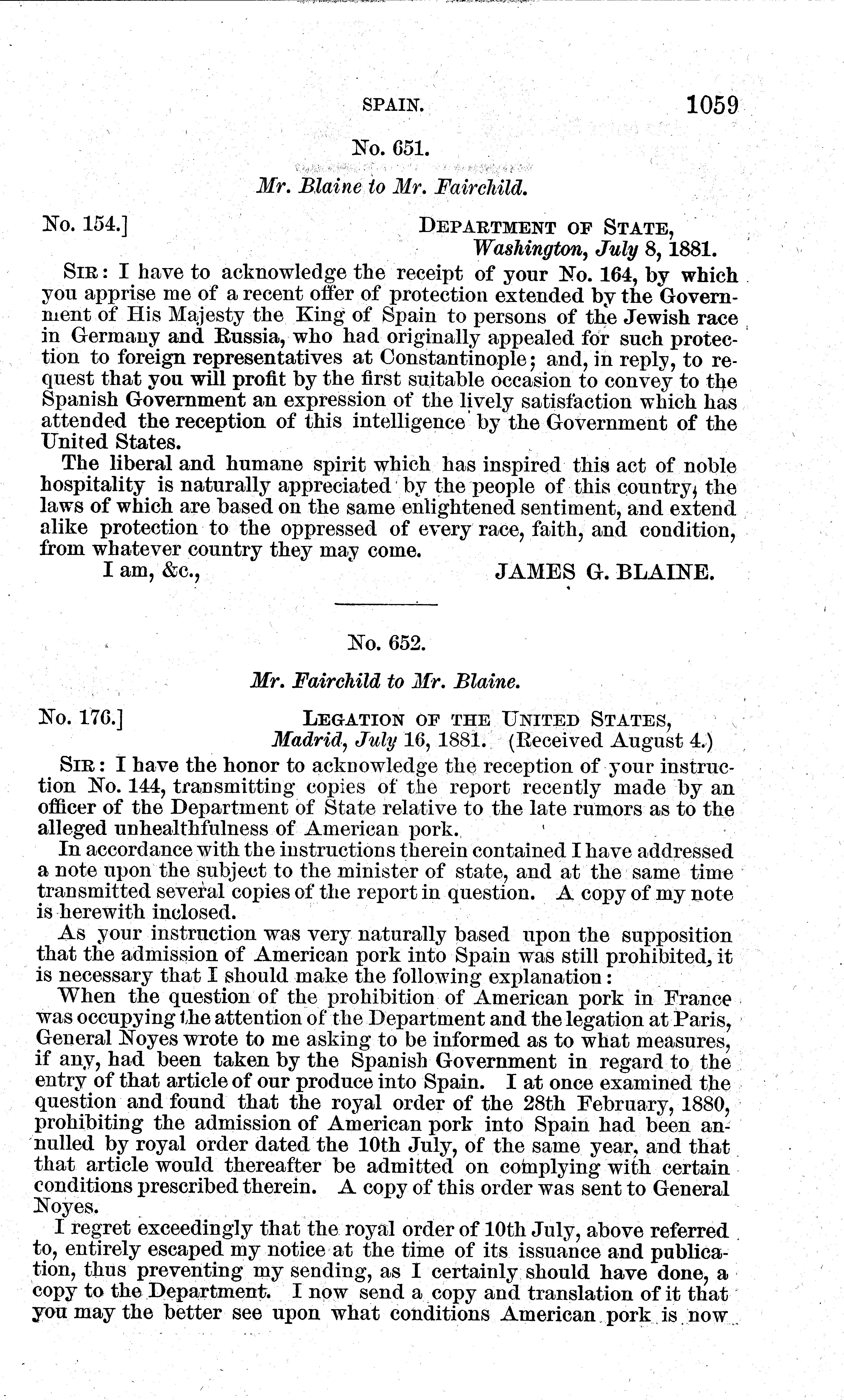 SPAIN. 1059

No. 651.

Mr. Blaine to Mr. Fairchild.

No. 154.]

DEPARTMENT OF STATE,
Washington, July 8, 1881.

SIR: I have to acknowledge the receipt of your No. 164, by which you apprise me of a recent offer of protection extended by the Government of His Majesty the King of Spain to persons of the Jewish race in Germany and Russia, who had originally appealed for such protection to foreign representatives at Constantinople; and, in reply, to request that you will profit by the first suitable occasion to convey to the Spanish Government an expression of the lively satisfaction which has attended the reception of this intelligence by the Government of the United States.

The liberal and humane spirit which has inspired this act of noble hospitality is naturally appreciated by the people of this country, the laws of which are based on the same enlightened sentiment, and extend alike protection to the oppressed of every race, faith, and condition, from whatever country they may come.

I am, &c.,

JAMES G. BLAINE.

No. 652.

Mr. Fairchild to Mr. Blaine.

No. 176.]

LEGATION OF THE UNITED STATES,
Madrid, July 16, 1881. (Received August 4.)

SIR: I have the honor to acknowledge the reception of your instruction No. 144, transmitting copies of the report recently made by an officer of the Department of State relative to the late rumors as to the alleged unhealthfulness of American pork.

In accordance with the instructions therein contained I have addressed a note upon the subject to the minister of state, and at the same time transmitted several copies of the report in question. A copy of my note is herewith inclosed.

As your instruction was very naturally based upon the supposition that the admission of American pork into Spain was still prohibited, it is necessary that I should make the following explanation:

When the question of the prohibition of American pork in France was occupying the attention of the Department and the legation at Paris, General Noyes wrote to me asking to be informed as to what measures, if any, had been taken by the Spanish Government in regard to the entry of that article of our produce into Spain. I at once examined the question and found that the royal order of the 28th February, 1880, prohibiting the admission of American pork into Spain had been annulled by royal order dated the 10th July, of the same year, and that that article would thereafter be admitted on complying with certain conditions prescribed therein. A copy of this order was sent to General Noyes.

I regret exceedingly that the royal order of 10th July, above referred to, entirely escaped my notice at the time of its issuance and publication, thus preventing my sending, as I certainly should have done, a copy to the Department. I now send a copy and translation of it that you may the better see upon what conditions American pork is now